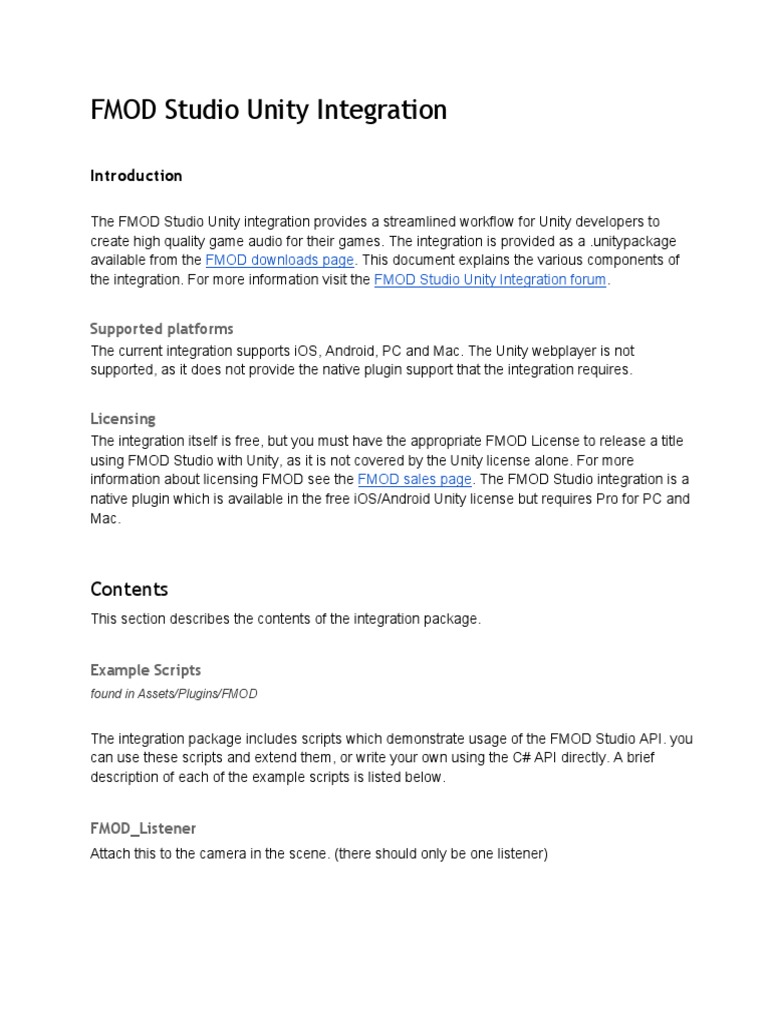 FMOD Studio Unity Integration

Introduction

The FMOD Studio Unity integration provides a streamlined workflow for Unity developers to create high quality game audio for their games. The integration is provided as a .unitypackage available from the FMOD downloads page. This document explains the various components of the integration. For more information visit the FMOD Studio Unity Integration forum.

Supported platforms
The current integration supports iOS, Android, PC and Mac. The Unity webplayer is not supported, as it does not provide the native plugin support that the integration requires.

Licensing
The integration itself is free, but you must have the appropriate FMOD License to release a title using FMOD Studio with Unity, as it is not covered by the Unity license alone. For more information about licensing FMOD see the FMOD sales page. The FMOD Studio integration is a native plugin which is available in the free iOS/Android Unity license but requires Pro for PC and Mac.

Contents
This section describes the contents of the integration package.

Example Scripts
found in Assets/Plugins/FMOD

The integration package includes scripts which demonstrate usage of the FMOD Studio API. you can use these scripts and extend them, or write your own using the C# API directly. A brief description of each of the example scripts is listed below.

FMOD_Listener
Attach this to the camera in the scene. (there should only be one listener)